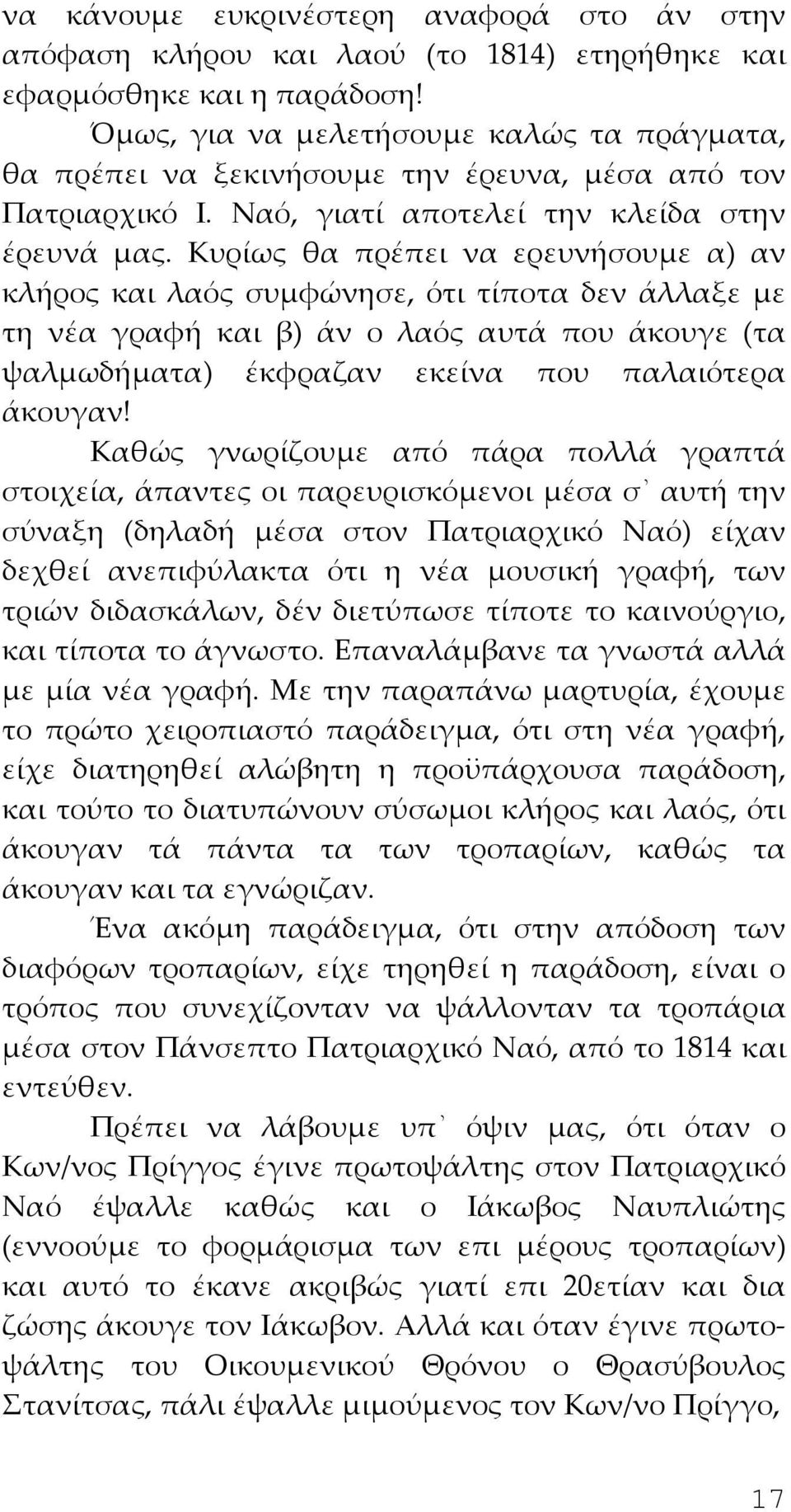 να κάνουμε ευκρινέστερη αναφορά στο άν στην απόφαση κλήρου και λαού (το 1814) ετηρήθηκε και εφαρμόσθηκε και η παράδοση!

Όμως, για να μελετήσουμε καλώς τα πράγματα, θα πρέπει να ξεκινήσουμε την έρευνα, μέσα από τον Πατριαρχικό Ι. Ναό, γιατί αποτελεί την κλείδα στην έρευνά μας. Κυρίως θα πρέπει να ερευνήσουμε α) αν κλήρος και λαός συμφώνησε, ότι τίποτα δεν άλλαξε με τη νέα γραφή και β) άν ο λαός αυτά που άκουγε (τα ψαλμωδήματα) έκφραζαν εκείνα που παλαιότερα άκουγαν!

Καθώς γνωρίζουμε από πάρα πολλά γραπτά στοιχεία, άπαντες οι παρευρισκόμενοι μέσα σ᾽ αυτή την σύναξη (δηλαδή μέσα στον Πατριαρχικό Ναό) είχαν δεχθεί ανεπιφύλακτα ότι η νέα μουσική γραφή, των τριών διδασκάλων, δέν διετύπωσε τίποτε το καινούργιο, και τίποτα το άγνωστο. Επαναλάμβανε τα γνωστά αλλά με μία νέα γραφή. Με την παραπάνω μαρτυρία, έχουμε το πρώτο χειροπιαστό παράδειγμα, ότι στη νέα γραφή, είχε διατηρηθεί αλώβητη η προϋπάρχουσα παράδοση, και τούτο το διατυπώνουν σύσωμοι κλήρος και λαός, ότι άκουγαν τά πάντα τα των τροπαρίων, καθώς τα άκουγαν και τα εγνώριζαν.

Ένα ακόμη παράδειγμα, ότι στην απόδοση των διαφόρων τροπαρίων, είχε τηρηθεί η παράδοση, είναι ο τρόπος που συνεχίζονταν να ψάλλονταν τα τροπάρια μέσα στον Πάνσεπτο Πατριαρχικό Ναό, από το 1814 και εντεύθεν.

Πρέπει να λάβουμε υπ᾽ όψιν μας, ότι όταν ο Κων/νος Πρίγγος έγινε πρωτοψάλτης στον Πατριαρχικό Ναό έψαλλε καθώς και ο Ιάκωβος Ναυπλιώτης (εννοούμε το φορμάρισμα των επι μέρους τροπαρίων) και αυτό το έκανε ακριβώς γιατί επι 20ετίαν και δια ζώσης άκουγε τον Ιάκωβον. Αλλά και όταν έγινε πρωτοψάλτης του Οικουμενικού Θρόνου ο Θρασύβουλος Στανίτσας, πάλι έψαλλε μιμούμενος τον Κων/νο Πρίγγο,

17